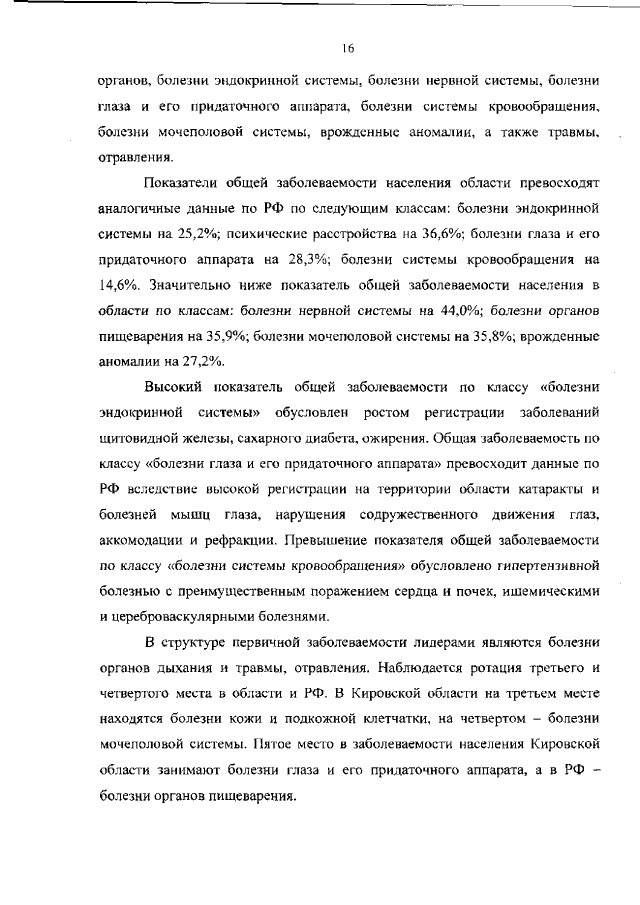 16

органов, болезни эндокринной системы, болезни нервной системы, болезни глаза и его придаточного аппарата, болезни системы кровообращения, болезни мочеполовой системы, врожденные аномалии, а также травмы, отравления.

Показатели общей заболеваемости населения области превосходят аналогичные данные по РФ по следующим классам: болезни эндокринной системы на 25,2%; психические расстройства на 36,6%; болезни глаза и его придаточного аппарата на 28,3%; болезни системы кровообращения на 14,6%. Значительно ниже показатель общей заболеваемости населения в области по классам: болезни нервной системы на 44,0%; болезни органов пищеварения на 35,9%; болезни мочеполовой системы на 35,8%; врожденные аномалии на 27,2%.

Высокий показатель общей заболеваемости по классу «болезни эндокринной системы» обусловлен ростом регистрации заболеваний щитовидной железы, сахарного диабета, ожирения. Общая заболеваемость по классу «болезни глаза и его придаточного аппарата» превосходит данные по РФ вследствие высокой регистрации на территории области катаракты и болезней мышц глаза, нарушения содружественного движения глаз, аккомодации и рефракции. Превышение показателя общей заболеваемости по классу «болезни системы кровообращения» обусловлено гипертензивной болезнью с преимущественным поражением сердца и почек, ишемическими и цереброваскулярными болезнями.

В структуре первичной заболеваемости лидерами являются болезни органов дыхания и травмы, отравления. Наблюдается ротация третьего и четвертого места в области и РФ. В Кировской области на третьем месте находятся болезни кожи и подкожной клетчатки, на четвертом – болезни мочеполовой системы. Пятое место в заболеваемости населения Кировской области занимают болезни глаза и его придаточного аппарата, а в РФ – болезни органов пищеварения.